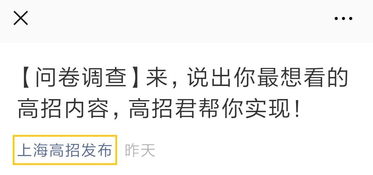 ×

...

【问卷调查】来，说出你最想看的高招内容，高招君帮你实现！

上海高招发布 昨天